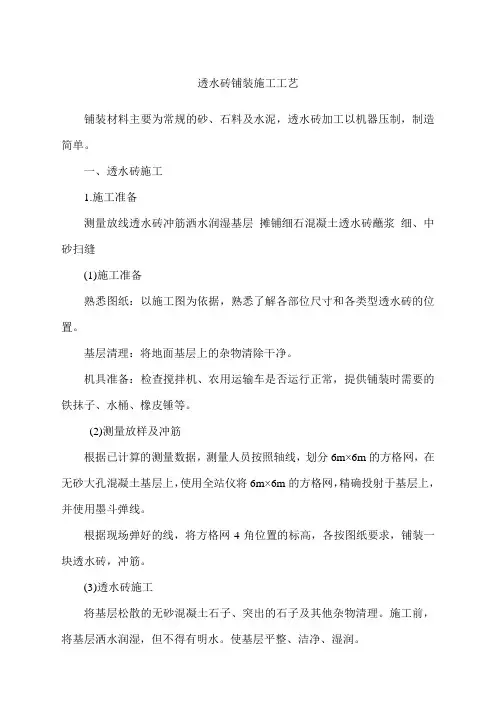 透水砖铺装施工工艺

铺装材料主要为常规的砂、石料及水泥，透水砖加工以机器压制，制造简单。

一、透水砖施工

1.施工准备

测量放线透水砖冲筋洒水润湿基层 摊铺细石混凝土透水砖蘸浆 细、中砂扫缝

(1)施工准备

熟悉图纸：以施工图为依据，熟悉了解各部位尺寸和各类型透水砖的位置。

基层清理：将地面基层上的杂物清除干净。

机具准备：检查搅拌机、农用运输车是否运行正常，提供铺装时需要的铁抹子、水桶、橡皮锤等。

(2)测量放样及冲筋

根据已计算的测量数据，测量人员按照轴线，划分 6m×6m 的方格网，在无砂大孔混凝土基层上，使用全站仪将 6m×6m 的方格网，精确投射于基层上，并使用墨斗弹线。

根据现场弹好的线，将方格网 4 角位置的标高，各按图纸要求，铺装一块透水砖，冲筋。

(3)透水砖施工

将基层松散的无砂混凝土石子、突出的石子及其他杂物清理。施工前，将基层洒水润湿，但不得有明水。使基层平整、洁净、湿润。